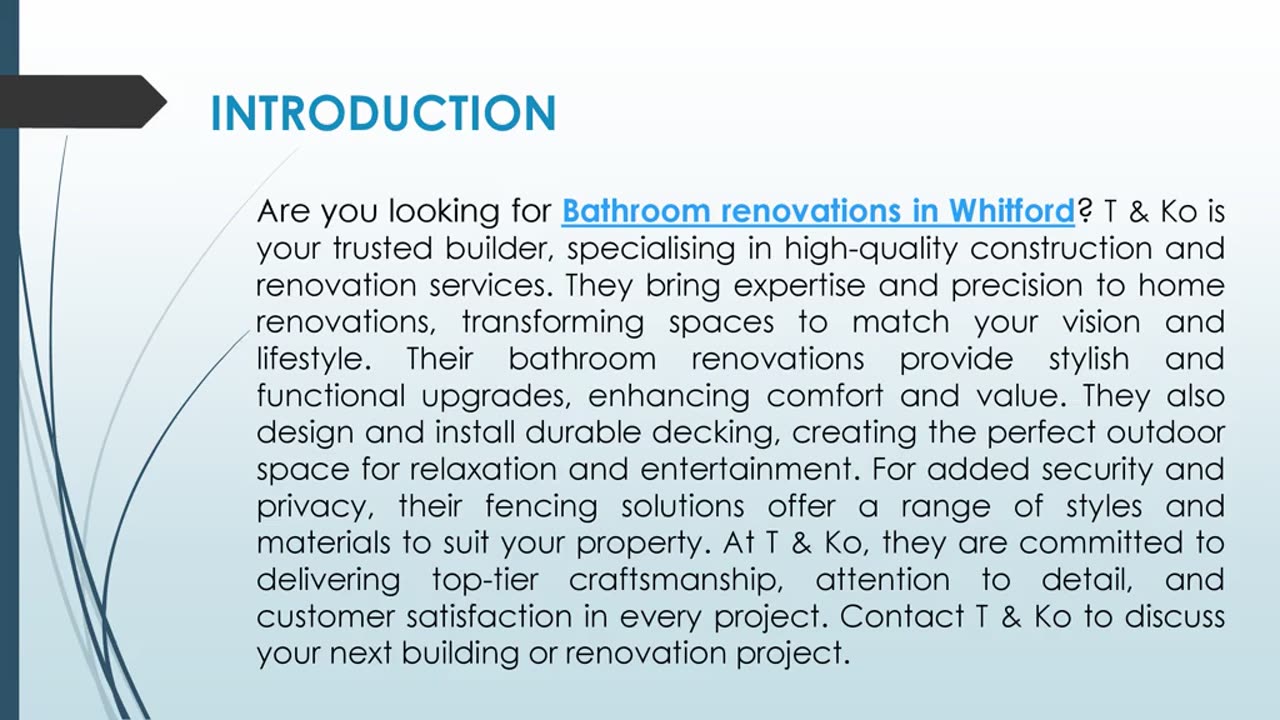 INTRODUCTION

Are you looking for Bathroom renovations in Whitford? T & Ko is your trusted builder, specialising in high-quality construction and renovation services. They bring expertise and precision to home renovations, transforming spaces to match your vision and lifestyle. Their bathroom renovations provide stylish and functional upgrades, enhancing comfort and value. They also design and install durable decking, creating the perfect outdoor space for relaxation and entertainment. For added security and privacy, their fencing solutions offer a range of styles and materials to suit your property. At T & Ko, they are committed to delivering top-tier craftsmanship, attention to detail, and customer satisfaction in every project. Contact T & Ko to discuss your next building or renovation project.